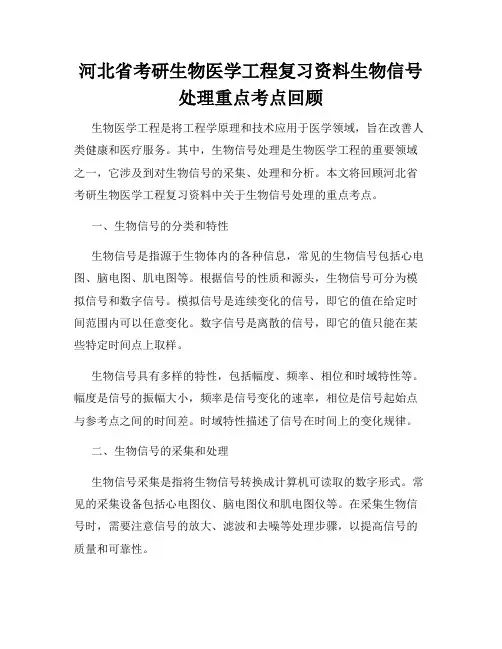 河北省考研生物医学工程复习资料生物信号处理重点考点回顾

生物医学工程是将工程学原理和技术应用于医学领域，旨在改善人类健康和医疗服务。其中，生物信号处理是生物医学工程的重要领域之一，它涉及到对生物信号的采集、处理和分析。本文将回顾河北省考研生物医学工程复习资料中关于生物信号处理的重点考点。

一、生物信号的分类和特性

生物信号是指源于生物体内的各种信息，常见的生物信号包括心电图、脑电图、肌电图等。根据信号的性质和源头，生物信号可分为模拟信号和数字信号。模拟信号是连续变化的信号，即它的值在给定时间范围内可以任意变化。数字信号是离散的信号，即它的值只能在某些特定时间点上取样。

生物信号具有多样的特性，包括幅度、频率、相位和时域特性等。幅度是信号的振幅大小，频率是信号变化的速率，相位是信号起始点与参考点之间的时间差。时域特性描述了信号在时间上的变化规律。

二、生物信号的采集和处理

生物信号采集是指将生物信号转换成计算机可读取的数字形式。常见的采集设备包括心电图仪、脑电图仪和肌电图仪等。在采集生物信号时，需要注意信号的放大、滤波和去噪等处理步骤，以提高信号的质量和可靠性。